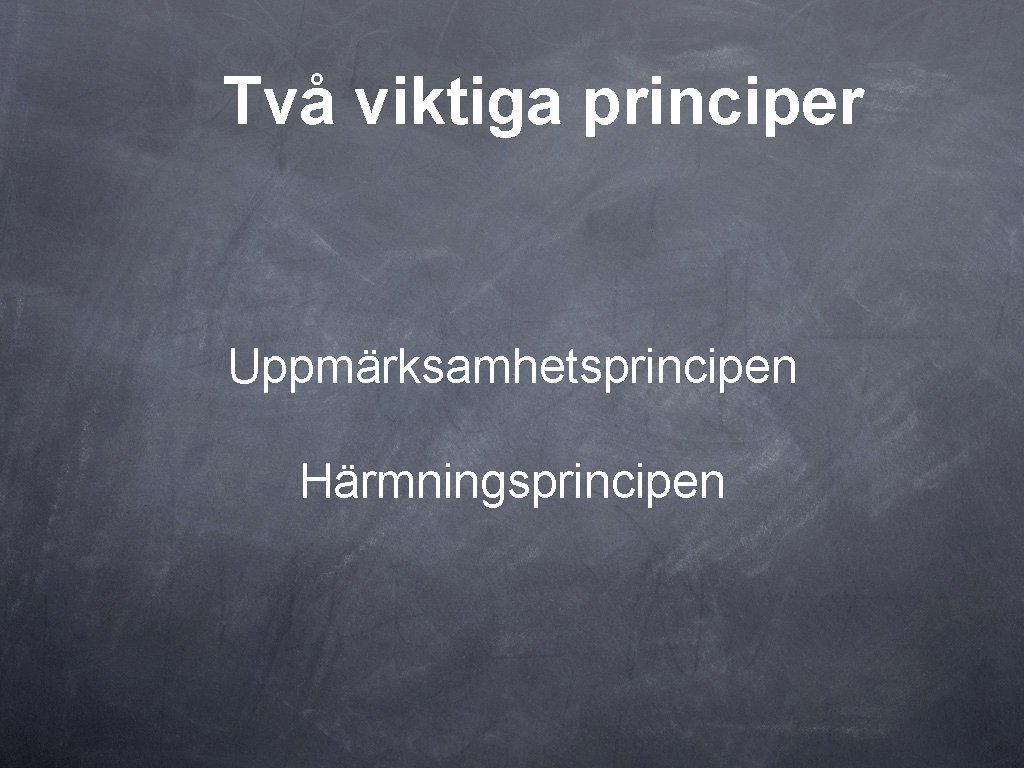 Två viktiga principer

Uppmärksamhetsprincipen

Härmningsprincipen